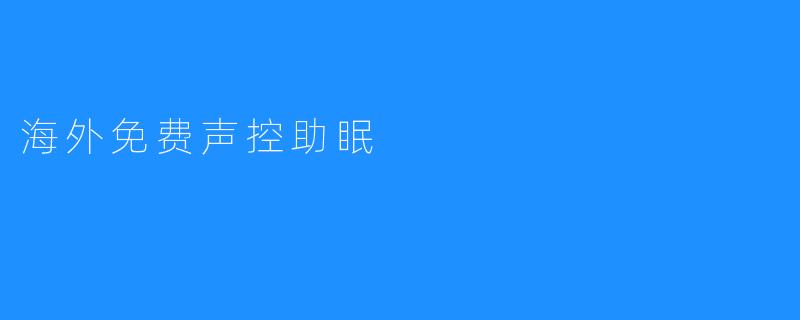 海外免费声控助眠